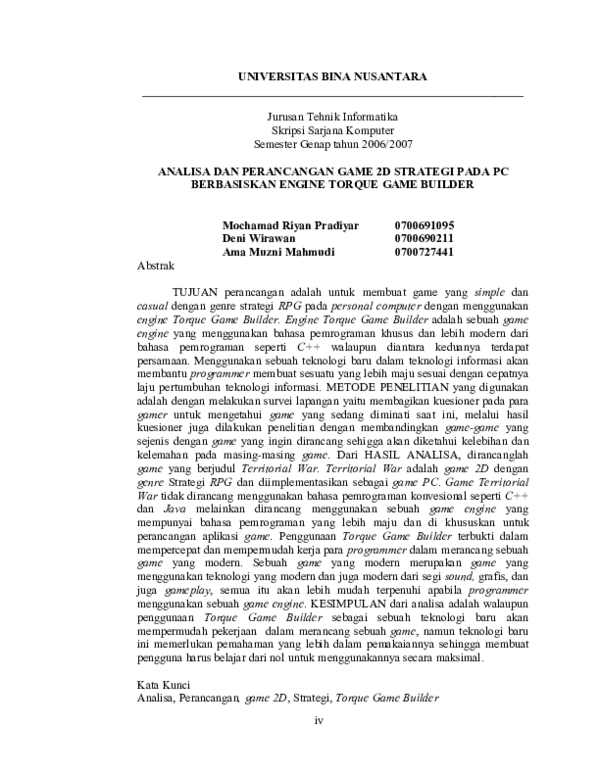 UNIVERSITAS BINA NUSANTARA

Jurusan Tehnik Informatika
Skripsi Sarjana Komputer
Semester Genap tahun 2006/2007

ANALISA DAN PERANCANGAN GAME 2D STRATEGI PADA PC BERBASISKAN ENGINE TORQUE GAME BUILDER

Mochamad Riyan Pradiyar 0700691095
Deni Wirawan 0700690211
Ama Muzni Mahmudi 0700727441

Abstrak

TUJUAN perancangan adalah untuk membuat game yang simple dan casual dengan genre strategi RPG pada personal computer dengan menggunakan engine Torque Game Builder. Engine Torque Game Builder adalah sebuah game engine yang menggunakan bahasa pemrograman khusus dan lebih modern dari bahasa pemrograman seperti C++ walaupun diantara keduanya terdapat persamaan. Menggunakan sebuah teknologi baru dalam teknologi informasi akan membantu programmer membuat sesuatu yang lebih maju sesuai dengan cepatnya laju pertumbuhan teknologi informasi. METODE PENELITIAN yang digunakan adalah dengan melakukan survei lapangan yaitu membagikan kuesioner pada para gamer untuk mengetahui game yang sedang diminati saat ini, melalui hasil kuesioner juga dilakukan penelitian dengan membandingkan game-game yang sejenis dengan game yang ingin dirancang sehigga akan diketahui kelebihan dan kelemahan pada masing-masing game. Dari HASIL ANALISA, dirancanglah game yang berjudul Territorial War. Territorial War adalah game 2D dengan genre Strategi RPG dan diimplementasikan sebagai game PC. Game Territorial War tidak dirancang menggunakan bahasa pemrograman konvesional seperti C++ dan Java melainkan dirancang menggunakan sebuah game engine yang mempunyai bahasa pemrograman yang lebih maju dan di khususkan untuk perancangan aplikasi game. Penggunaan Torque Game Builder terbukti dalam mempercepat dan mempermudah kerja para programmer dalam merancang sebuah game yang modern. Sebuah game yang modern merupakan game yang menggunakan teknologi yang modern dan juga modern dari segi sound, grafis, dan juga gameplay, semua itu akan lebih mudah terpenuhi apabila programmer menggunakan sebuah game engine. KESIMPULAN dari analisa adalah walaupun penggunaan Torque Game Builder sebagai sebuah teknologi baru akan mempermudah pekerjaan dalam merancang sebuah game, namun teknologi baru ini memerlukan pemahaman yang lebih dalam pemakaiannya sehingga membuat pengguna harus belajar dari nol untuk menggunakannya secara maksimal.

Kata Kunci
Analisa, Perancangan, game 2D, Strategi, Torque Game Builder

iv